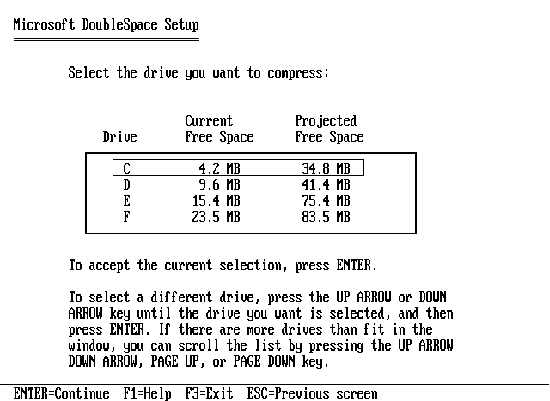 Microsoft DoubleSpace Setup

Select the drive you want to compress:

| Drive | Current Free Space | Projected Free Space |
|---|---|---|
| C | 4.2 MB | 34.8 MB |
| D | 9.6 MB | 41.4 MB |
| E | 15.4 MB | 75.4 MB |
| F | 23.5 MB | 83.5 MB |

To accept the current selection, press ENTER.

To select a different drive, press the UP ARROW or DOWN ARROW key until the drive you want is selected, and then press ENTER. If there are more drives than fit in the window, you can scroll the list by pressing the UP ARROW DOWN ARROW, PAGE UP, or PAGE DOWN key.

ENTER=Continue F1=Help F3=Exit ESC=Previous screen